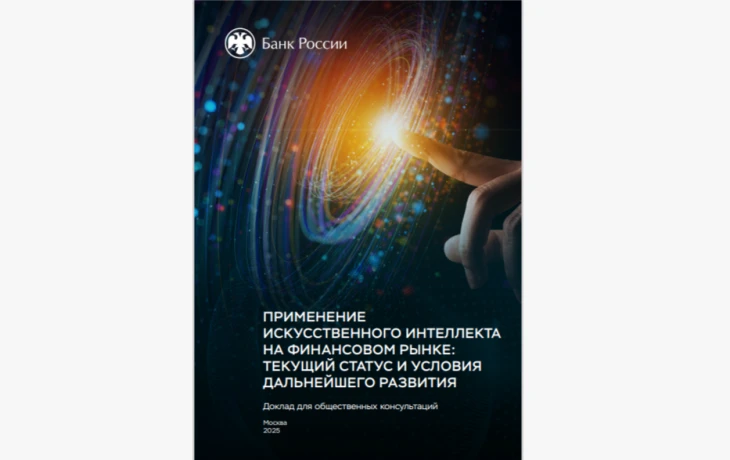 Банк России

ПРИМЕНЕНИЕ ИСКУССТВЕННОГО ИНТЕЛЛЕКТА НА ФИНАНСОВОМ РЫНКЕ: ТЕКУЩИЙ СТАТУС И УСЛОВИЯ ДАЛЬНЕЙШЕГО РАЗВИТИЯ

Доклад для общественных консультаций

Москва
2025